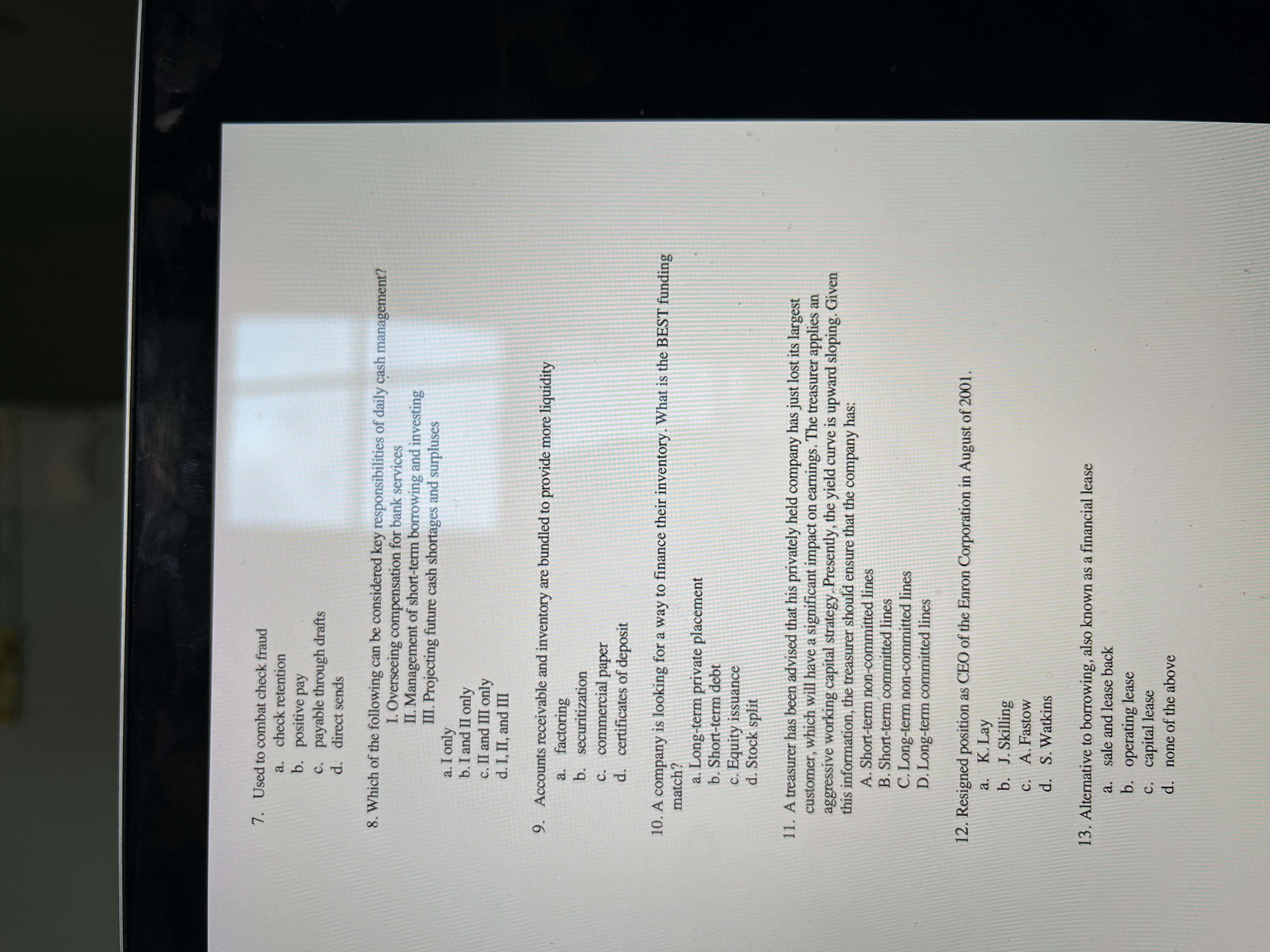 7. Used to combat check fraud
a. check retention
b. positive pay
c. payable through drafts
d. direct sends

8. Which of the following can be considered key responsibilities of daily cash management?
I. Overseeing compensation for bank services
II. Management of short-term borrowing and investing
III. Projecting future cash shortages and surpluses

a. I only
b. I and II only
c. II and III only
d. I, II, and III

9. Accounts receivable and inventory are bundled to provide more liquidity
a. factoring
b. securitization
c. commercial paper
d. certificates of deposit

10. A company is looking for a way to finance their inventory. What is the BEST funding match?
a. Long-term private placement
b. Short-term debt
c. Equity issuance
d. Stock split

11. A treasurer has been advised that his privately held company has just lost its largest customer, which will have a significant impact on earnings. The treasurer applies an aggressive working capital strategy. Presently, the yield curve is upward sloping. Given this information, the treasurer should ensure that the company has:
A. Short-term non-committed lines
B. Short-term committed lines
C. Long-term non-committed lines
D. Long-term committed lines

12. Resigned position as CEO of the Enron Corporation in August of 2001.
a. K. Lay
b. J. Skilling
c. A. Fastow
d. S. Watkins

13. Alternative to borrowing, also known as a financial lease
a. sale and lease back
b. operating lease
c. capital lease
d. none of the above